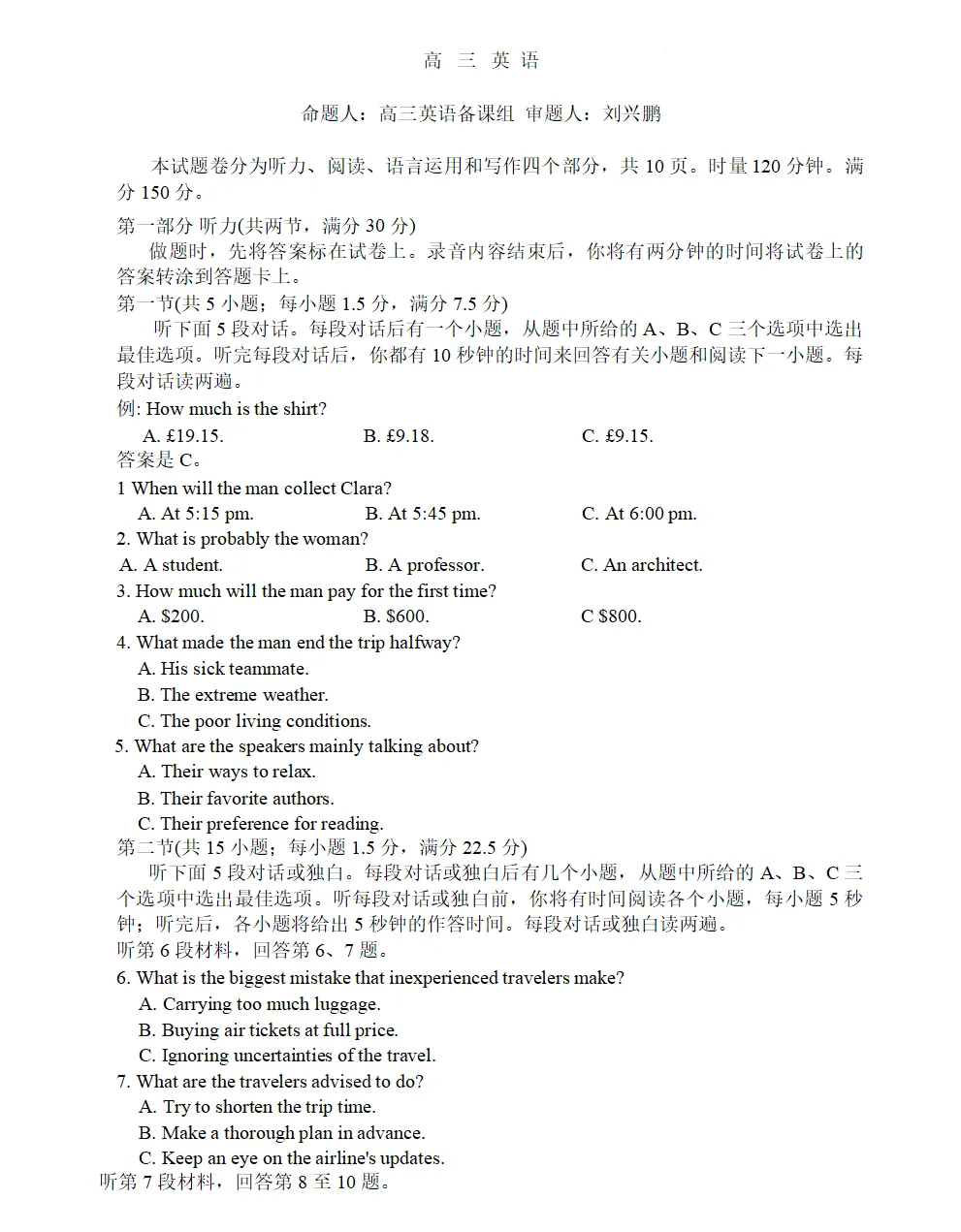 高 三 英 语

命题人：高三英语备课组 审题人：刘兴鹏

本试题卷分为听力、阅读、语言运用和写作四个部分，共 10 页。时量 120 分钟。满分 150 分。

第一部分 听力(共两节，满分 30 分)

做题时，先将答案标在试卷上。录音内容结束后，你将有两分钟的时间将试卷上的答案转涂到答题卡上。

第一节(共 5 小题；每小题 1.5 分，满分 7.5 分)

听下面 5 段对话。每段对话后有一个小题，从题中所给的 A、B、C 三个选项中选出最佳选项。听完每段对话后，你都有 10 秒钟的时间来回答有关小题和阅读下一小题。每段对话读两遍。

例: How much is the shirt?

A. £19.15. B. £9.18. C. £9.15.

答案是 C。

1 When will the man collect Clara?

A. At 5:15 pm. B. At 5:45 pm. C. At 6:00 pm.

2. What is probably the woman?

A. A student. B. A professor. C. An architect.

3. How much will the man pay for the first time?

A. $200. B. $600. C $800.

4. What made the man end the trip halfway?

A. His sick teammate.

B. The extreme weather.

C. The poor living conditions.

5. What are the speakers mainly talking about?

A. Their ways to relax.

B. Their favorite authors.

C. Their preference for reading.

第二节(共 15 小题；每小题 1.5 分，满分 22.5 分)

听下面 5 段对话或独白。每段对话或独白后有几个小题，从题中所给的 A、B、C 三个选项中选出最佳选项。听每段对话或独白前，你将有时间阅读各个小题，每小题 5 秒钟；听完后，各小题将给出 5 秒钟的作答时间。每段对话或独白读两遍。

听第 6 段材料，回答第 6、7 题。

6. What is the biggest mistake that inexperienced travelers make?

A. Carrying too much luggage.

B. Buying air tickets at full price.

C. Ignoring uncertainties of the travel.

7. What are the travelers advised to do?

A. Try to shorten the trip time.

B. Make a thorough plan in advance.

C. Keep an eye on the airline's updates.

听第 7 段材料，回答第 8 至 10 题。